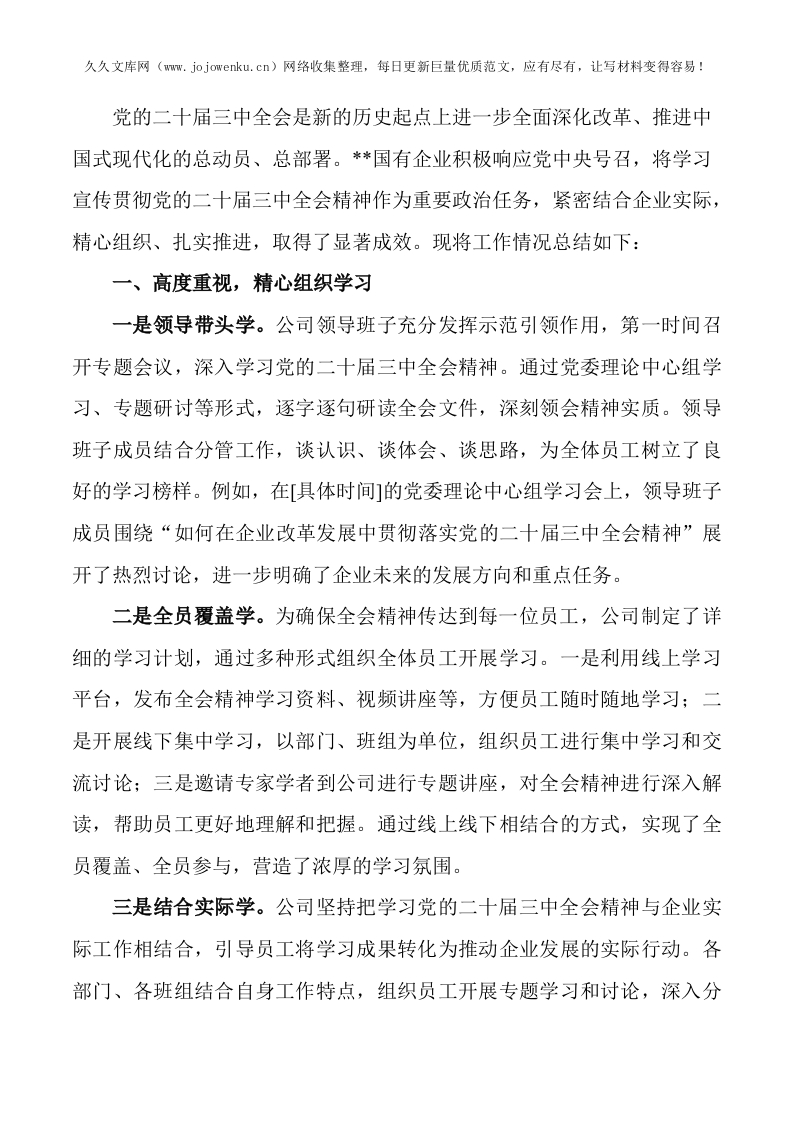 久久文库网（www.jojowenku.cn）网络收集整理，每日更新巨量优质范文，应有尽有，让写材料变得容易！

党的二十届三中全会是新的历史起点上进一步全面深化改革、推进中国式现代化的总动员、总部署。**国有企业积极响应党中央号召，将学习宣传贯彻党的二十届三中全会精神作为重要政治任务，紧密结合企业实际，精心组织、扎实推进，取得了显著成效。现将工作情况总结如下：

一、高度重视，精心组织学习

一是领导带头学。公司领导班子充分发挥示范引领作用，第一时间召开专题会议，深入学习党的二十届三中全会精神。通过党委理论中心组学习、专题研讨等形式，逐字逐句研读全会文件，深刻领会精神实质。领导班子成员结合分管工作，谈认识、谈体会、谈思路，为全体员工树立了良好的学习榜样。例如，在[具体时间]的党委理论中心组学习会上，领导班子成员围绕“如何在企业改革发展中贯彻落实党的二十届三中全会精神”展开了热烈讨论，进一步明确了企业未来的发展方向和重点任务。

二是全员覆盖学。为确保全会精神传达到每一位员工，公司制定了详细的学习计划，通过多种形式组织全体员工开展学习。一是利用线上学习平台，发布全会精神学习资料、视频讲座等，方便员工随时随地学习；二是开展线下集中学习，以部门、班组为单位，组织员工进行集中学习和交流讨论；三是邀请专家学者到公司进行专题讲座，对全会精神进行深入解读，帮助员工更好地理解和把握。通过线上线下相结合的方式，实现了全员覆盖、全员参与，营造了浓厚的学习氛围。

三是结合实际学。公司坚持把学习党的二十届三中全会精神与企业实际工作相结合，引导员工将学习成果转化为推动企业发展的实际行动。各部门、各班组结合自身工作特点，组织员工开展专题学习和讨论，深入分